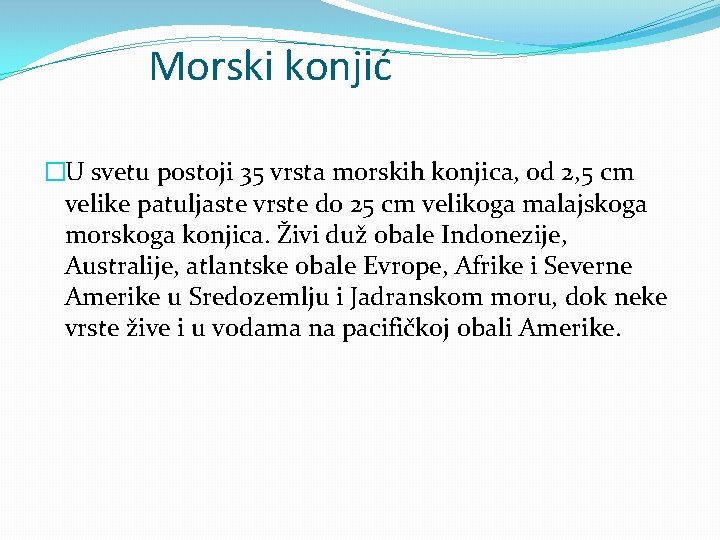 Morski konjić

U svetu postoji 35 vrsta morskih konjica, od 2,5 cm velike patuljaste vrste do 25 cm velikoga malajskoga morskoga konjica. Živi duž obale Indonezije, Australije, atlantske obale Evrope, Afrike i Severne Amerike u Sredozemlju i Jadranskom moru, dok neke vrste žive i u vodama na pacifičkoj obali Amerike.